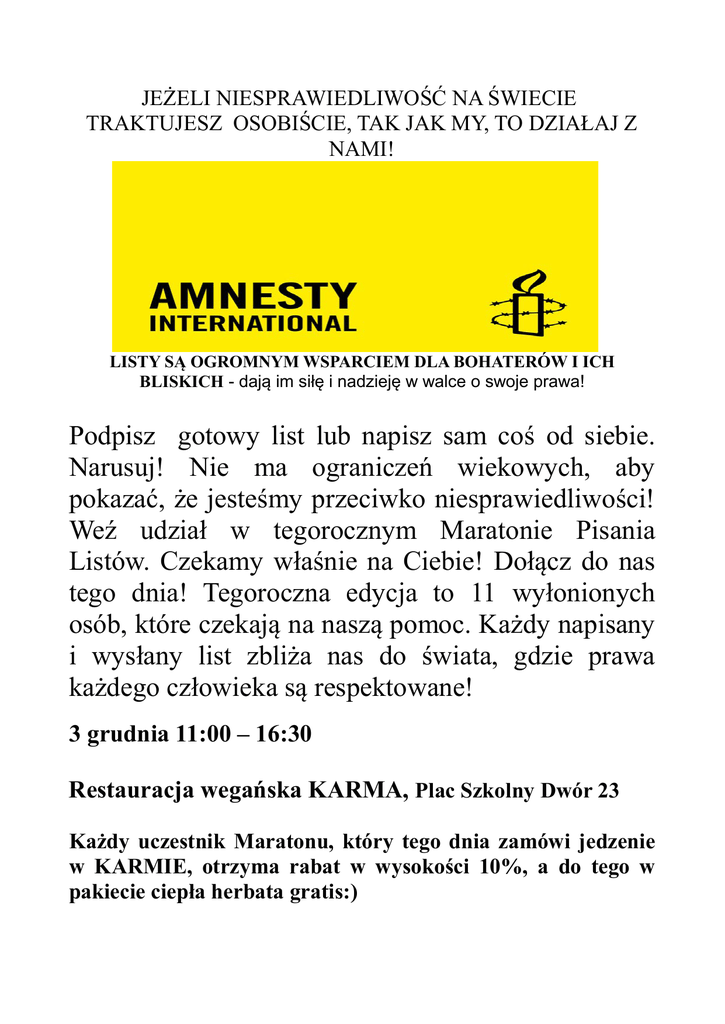 JEŻELI NIESPRAWIEDLIWOŚĆ NA ŚWIECIE TRAKTUJESZ OSOBIŚCIE, TAK JAK MY, TO DZIAŁAJ Z NAMI!

AMNESTY INTERNATIONAL

LISTY SĄ OGROMNYM WSPARCIEM DLA BOHATERÓW I ICH BLISKICH - dają im siłę i nadzieję w walce o swoje prawa!

Podpisz gotowy list lub napisz sam coś od siebie. Narusuj! Nie ma ograniczeń wiekowych, aby pokazać, że jesteśmy przeciwko niesprawiedliwości! Weź udział w tegorocznym Maratonie Pisania Listów. Czekamy właśnie na Ciebie! Dołącz do nas tego dnia! Tegoroczna edycja to 11 wyłonionych osób, które czekają na naszą pomoc. Każdy napisany i wysłany list zbliża nas do świata, gdzie prawa każdego człowieka są respektowane!

3 grudnia 11:00 – 16:30

Restauracja wegańska KARMA, Plac Szkolny Dwór 23

Każdy uczestnik Maratonu, który tego dnia zamówi jedzenie w KARMIE, otrzyma rabat w wysokości 10%, a do tego w pakiecie ciepła herbata gratis:)